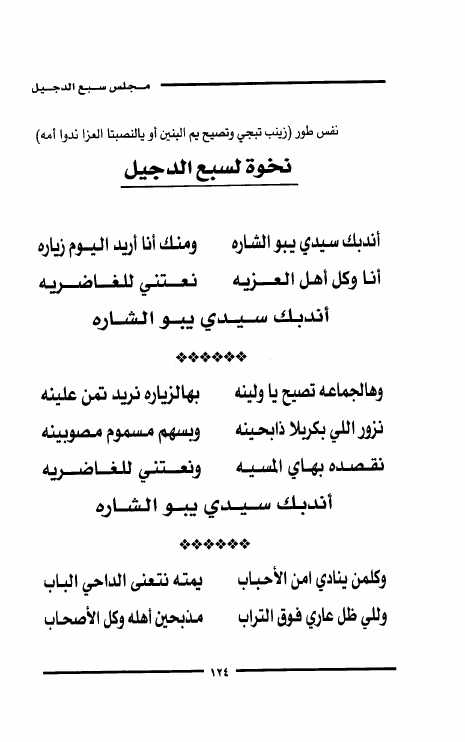 مجلس سبع الدجيل

نفس طور (زينب تبجي وتصيح يم البنين أو بالنصبتا العزا ندوا أمه)

نخوة لسبع الدجيل

أندبك سيدي يبو الشاره ومنك أنا أريد اليوم زياره

أنا وكل أهل العزيه نعتني للغاضريه

أندبك سيدي يبو الشاره

❖❖❖❖❖❖

وهالجماعه تصيح يا ولينه بهالزياره نريد تمن علينه

نزور اللي بكربلا ذابحينه وبسهم مسموم مصوبينه

نقصده بهاي المسيه ونعتني للغاضريه

أندبك سيدي يبو الشاره

❖❖❖❖❖❖

وكلمن ينادي امن الأحباب يمته نتعنى الداحي الباب

وللي ظل عاري فوق التراب مذبحين أهله وكل الأصحاب

١٢٤